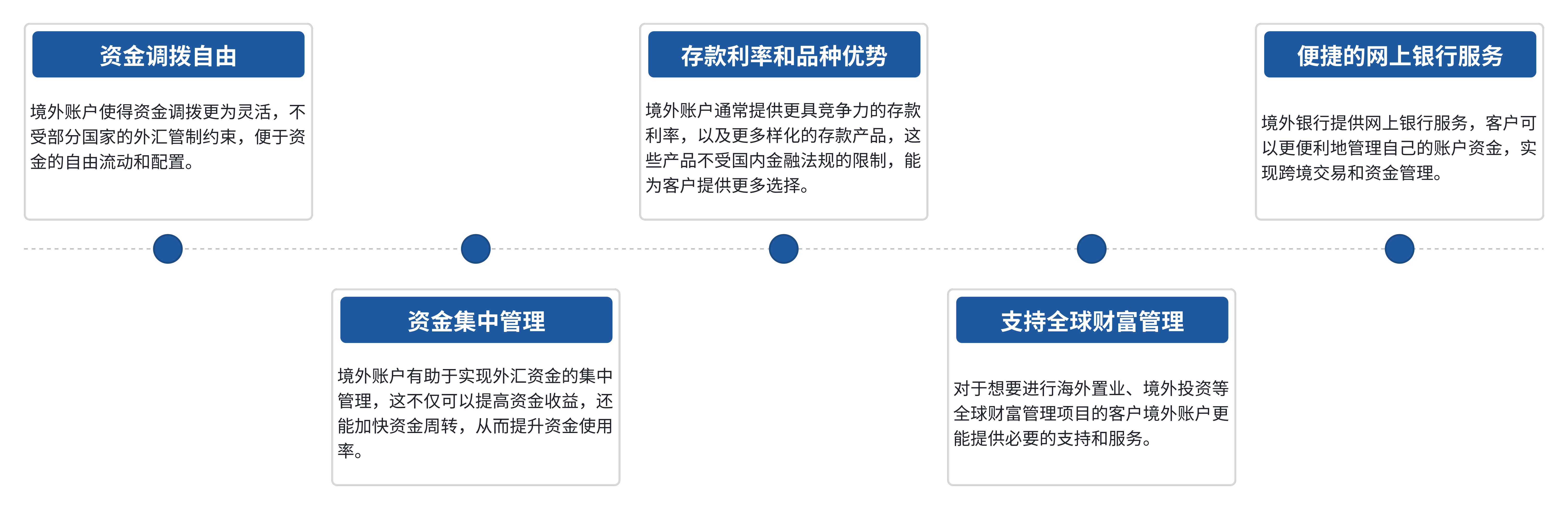 资金调拨自由

境外账户使得资金调拨更为灵活，不受部分国家的外汇管制约束，便于资金的自由流动和配置。

资金集中管理

境外账户有助于实现外汇资金的集中管理，这不仅可以提高资金收益，还能加快资金周转，从而提升资金使用率。

存款利率和品种优势

境外账户通常提供更具竞争力的存款利率，以及更多样化的存款产品，这些产品不受国内金融法规的限制，能为客户提供更多选择。

支持全球财富管理

对于想要进行海外置业、境外投资等全球财富管理项目的客户境外账户更能提供必要的支持和服务。

便捷的网上银行服务

境外银行提供网上银行服务，客户可以更便利地管理自己的账户资金，实现跨境交易和资金管理。